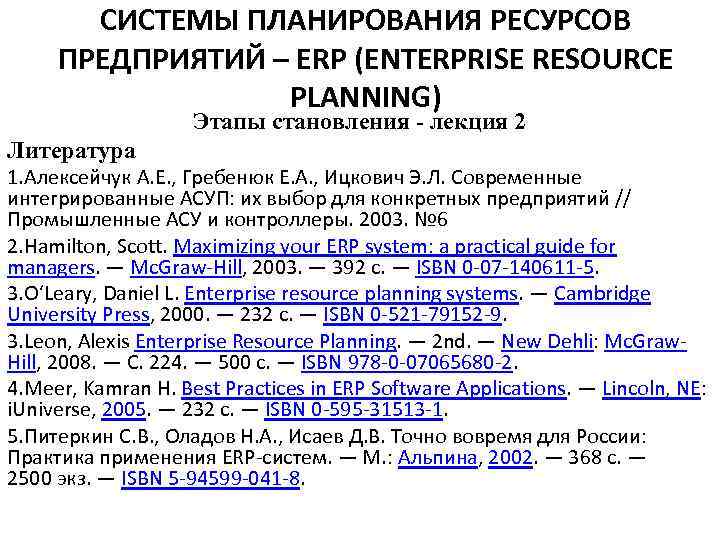 СИСТЕМЫ ПЛАНИРОВАНИЯ РЕСУРСОВ ПРЕДПРИЯТИЙ – ERP (ENTERPRISE RESOURCE PLANNING)

Этапы становления - лекция 2

Литература

1.Алексейчук А.Е., Гребенюк Е.А., Ицкович Э.Л. Современные интегрированные АСУП: их выбор для конкретных предприятий // Промышленные АСУ и контроллеры. 2003. №6

2.Hamilton, Scott. Maximizing your ERP system: a practical guide for managers. — McGraw-Hill, 2003. — 392 с. — ISBN 0-07-140611-5.

3.O'Leary, Daniel L. Enterprise resource planning systems. — Cambridge University Press, 2000. — 232 с. — ISBN 0-521-79152-9.

3.Leon, Alexis Enterprise Resource Planning. — 2nd. — New Dehli: McGraw-Hill, 2008. — С. 224. — 500 с. — ISBN 978-0-07065680-2.

4.Meer, Kamran H. Best Practices in ERP Software Applications. — Lincoln, NE: iUniverse, 2005. — 232 с. — ISBN 0-595-31513-1.

5.Питеркин С.В., Оладов Н.А., Исаев Д.В. Точно вовремя для России: Практика применения ERP-систем. — М.: Альпина, 2002. — 368 с. — 2500 экз. — ISBN 5-94599-041-8.